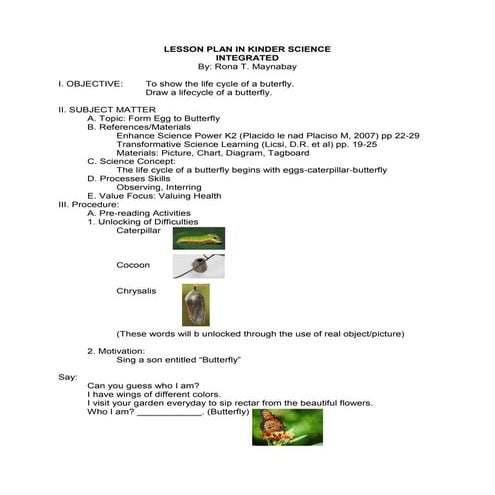 LESSON PLAN IN KINDER SCIENCE
INTEGRATED
By: Rona T. Maynabay

I. OBJECTIVE: To show the life cycle of a buterfly.
Draw a lifecycle of a butterfly.

II. SUBJECT MATTER
A. Topic: Form Egg to Butterfly
B. References/Materials
Enhance Science Power K2 (Placido le nad Placiso M, 2007) pp 22-29
Transformative Science Learning (Licsi, D.R. et al) pp. 19-25
Materials: Picture, Chart, Diagram, Tagboard
C. Science Concept:
The life cycle of a butterfly begins with eggs-caterpillar-butterfly
D. Processes Skills
Observing, Interring
E. Value Focus: Valuing Health
III. Procedure:
A. Pre-reading Activities
1. Unlocking of Difficulties
Caterpillar

Cocoon

Chrysalis

(These words will b unlocked through the use of real object/picture)

2. Motivation:
Sing a son entitled "Butterfly"

Say:
Can you guess who I am?
I have wings of different colors.
I visit your garden everyday to sip rectar from the beautiful flowers.
Who I am? ____________. (Butterfly)